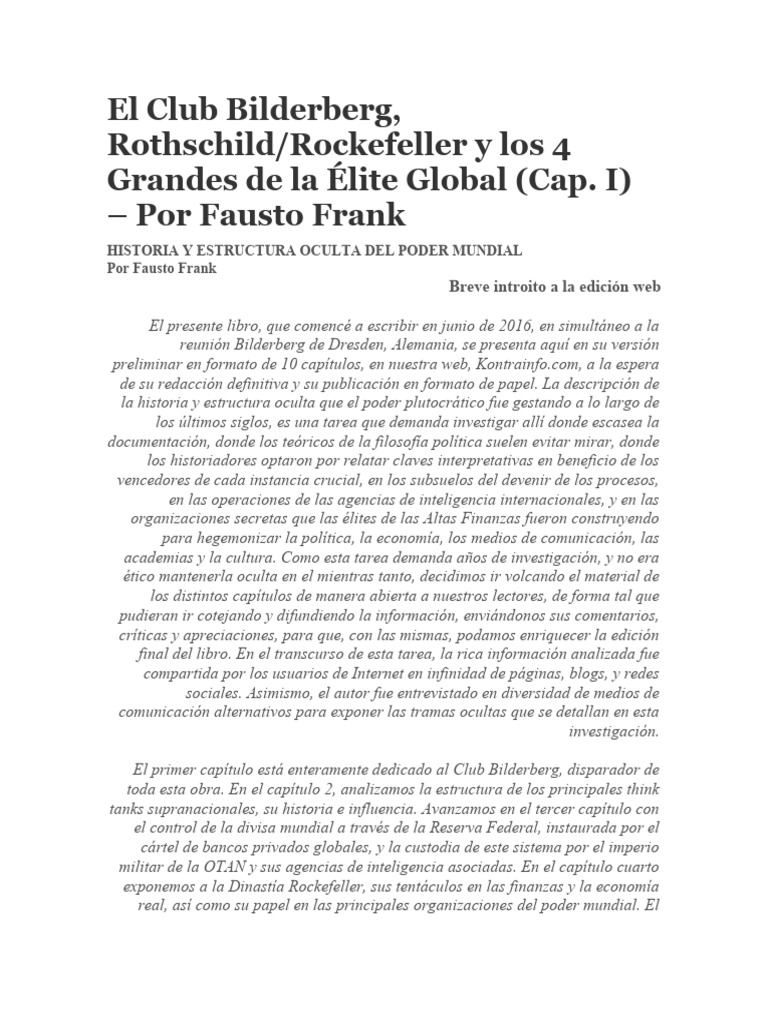 El Club Bilderberg, Rothschild/Rockefeller y los 4 Grandes de la Élite Global (Cap. I) – Por Fausto Frank

HISTORIA Y ESTRUCTURA OCULTA DEL PODER MUNDIAL
Por Fausto Frank

Breve introito a la edición web

El presente libro, que comencé a escribir en junio de 2016, en simultáneo a la reunión Bilderberg de Dresden, Alemania, se presenta aquí en su versión preliminar en formato de 10 capítulos, en nuestra web, Kontrainfo.com, a la espera de su redacción definitiva y su publicación en formato de papel. La descripción de la historia y estructura oculta que el poder plutocrático fue gestando a lo largo de los últimos siglos, es una tarea que demanda investigar allí donde escasea la documentación, donde los teóricos de la filosofía política suelen evitar mirar, donde los historiadores optaron por relatar claves interpretativas en beneficio de los vencedores de cada instancia crucial, en los subsuelos del devenir de los procesos, en las operaciones de las agencias de inteligencia internacionales, y en las organizaciones secretas que las élites de las Altas Finanzas fueron construyendo para hegemonizar la política, la economía, los medios de comunicación, las academias y la cultura. Como esta tarea demanda años de investigación, y no era ético mantenerla oculta en el mientras tanto, decidimos ir volcando el material de los distintos capítulos de manera abierta a nuestros lectores, de forma tal que pudieran ir cotejando y difundiendo la información, enviándonos sus comentarios, críticas y apreciaciones, para que, con las mismas, podamos enriquecer la edición final del libro. En el transcurso de esta tarea, la rica información analizada fue compartida por los usuarios de Internet en infinidad de páginas, blogs, y redes sociales. Asimismo, el autor fue entrevistado en diversidad de medios de comunicación alternativos para exponer las tramas ocultas que se detallan en esta investigación.

El primer capítulo está enteramente dedicado al Club Bilderberg, disparador de toda esta obra. En el capítulo 2, analizamos la estructura de los principales think tanks supranacionales, su historia e influencia. Avanzamos en el tercer capítulo con el control de la divisa mundial a través de la Reserva Federal, instaurada por el cártel de bancos privados globales, y la custodia de este sistema por el imperio militar de la OTAN y sus agencias de inteligencia asociadas. En el capítulo cuarto exponemos a la Dinastía Rockefeller, sus tentáculos en las finanzas y la economía real, así como su papel en las principales organizaciones del poder mundial. El